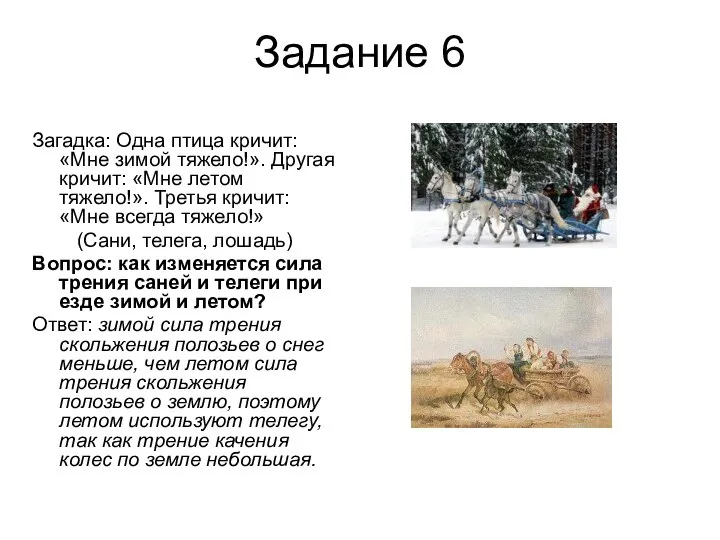 Задание 6

Загадка: Одна птица кричит: «Мне зимой тяжело!». Другая кричит: «Мне летом тяжело!». Третья кричит: «Мне всегда тяжело!»

(Сани, телега, лошадь)

Вопрос: как изменяется сила трения саней и телеги при езде зимой и летом?

Ответ: зимой сила трения скольжения полозьев о снег меньше, чем летом сила трения скольжения полозьев о землю, поэтому летом используют телегу, так как трение качения колес по земле небольшая.